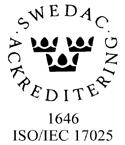 SWEDAC
ACKREDITERING
1646
ISO/IEC 17025